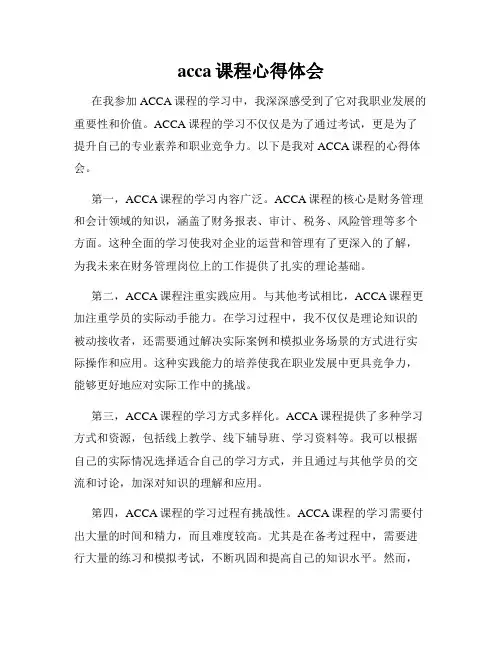 acca 课程心得体会

在我参加 ACCA 课程的学习中，我深深感受到了它对我职业发展的重要性和价值。ACCA 课程的学习不仅仅是为了通过考试，更是为了提升自己的专业素养和职业竞争力。以下是我对 ACCA 课程的心得体会。

第一，ACCA 课程的学习内容广泛。ACCA 课程的核心是财务管理和会计领域的知识，涵盖了财务报表、审计、税务、风险管理等多个方面。这种全面的学习使我对企业的运营和管理有了更深入的了解，为我未来在财务管理岗位上的工作提供了扎实的理论基础。

第二，ACCA 课程注重实践应用。与其他考试相比，ACCA 课程更加注重学员的实际动手能力。在学习过程中，我不仅仅是理论知识的被动接收者，还需要通过解决实际案例和模拟业务场景的方式进行实际操作和应用。这种实践能力的培养使我在职业发展中更具竞争力，能够更好地应对实际工作中的挑战。

第三，ACCA 课程的学习方式多样化。ACCA 课程提供了多种学习方式和资源，包括线上教学、线下辅导班、学习资料等。我可以根据自己的实际情况选择适合自己的学习方式，并且通过与其他学员的交流和讨论，加深对知识的理解和应用。

第四，ACCA 课程的学习过程有挑战性。ACCA 课程的学习需要付出大量的时间和精力，而且难度较高。尤其是在备考过程中，需要进行大量的练习和模拟考试，不断巩固和提高自己的知识水平。然而，